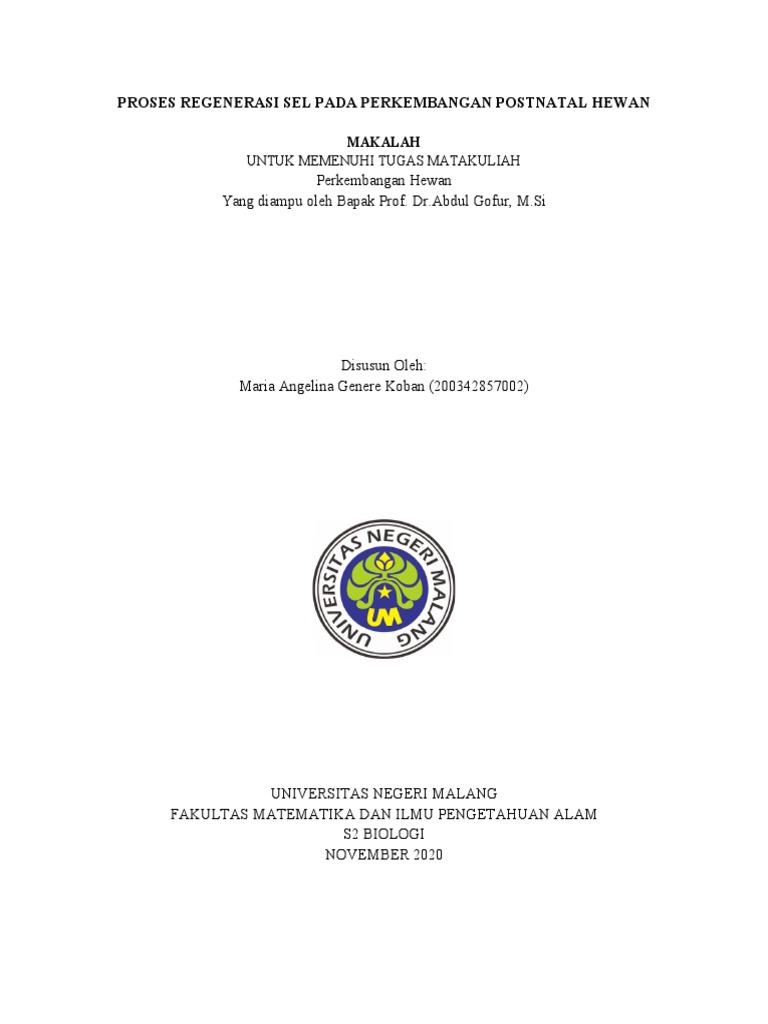 PROSES REGENERASI SEL PADA PERKEMBANGAN POSTNATAL HEWAN

MAKALAH
UNTUK MEMENUHI TUGAS MATAKULIAH
Perkembangan Hewan
Yang diampu oleh Bapak Prof. Dr.Abdul Gofur, M.Si

Disusun Oleh:
Maria Angelina Genere Koban (200342857002)

UNIVERSITAS NEGERI MALANG
UM

UNIVERSITAS NEGERI MALANG
FAKULTAS MATEMATIKA DAN ILMU PENGETAHUAN ALAM
S2 BIOLOGI
NOVEMBER 2020